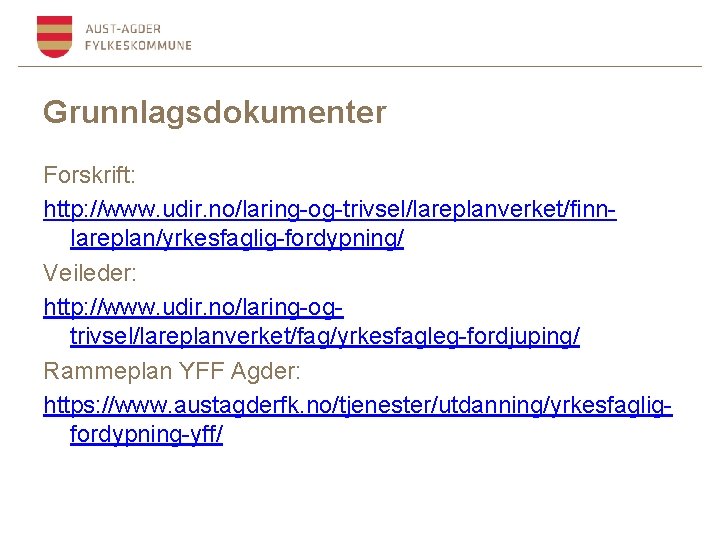 AUST-AGDER
FYLKESKOMMUNE

Grunnlagsdokumenter

Forskrift:

http://www.udir.no/laring-og-trivsel/lareplanverket/finn-lareplan/yrkesfaglig-fordypning/

Veileder:

http://www.udir.no/laring-og-trivsel/lareplanverket/fag/yrkesfagleg-fordjuping/

Rammeplan YFF Agder:

https://www.austagderfk.no/tjenester/utdanning/yrkesfaglig-fordypning-yff/